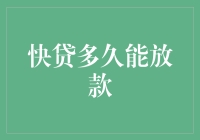 快贷多久能放款